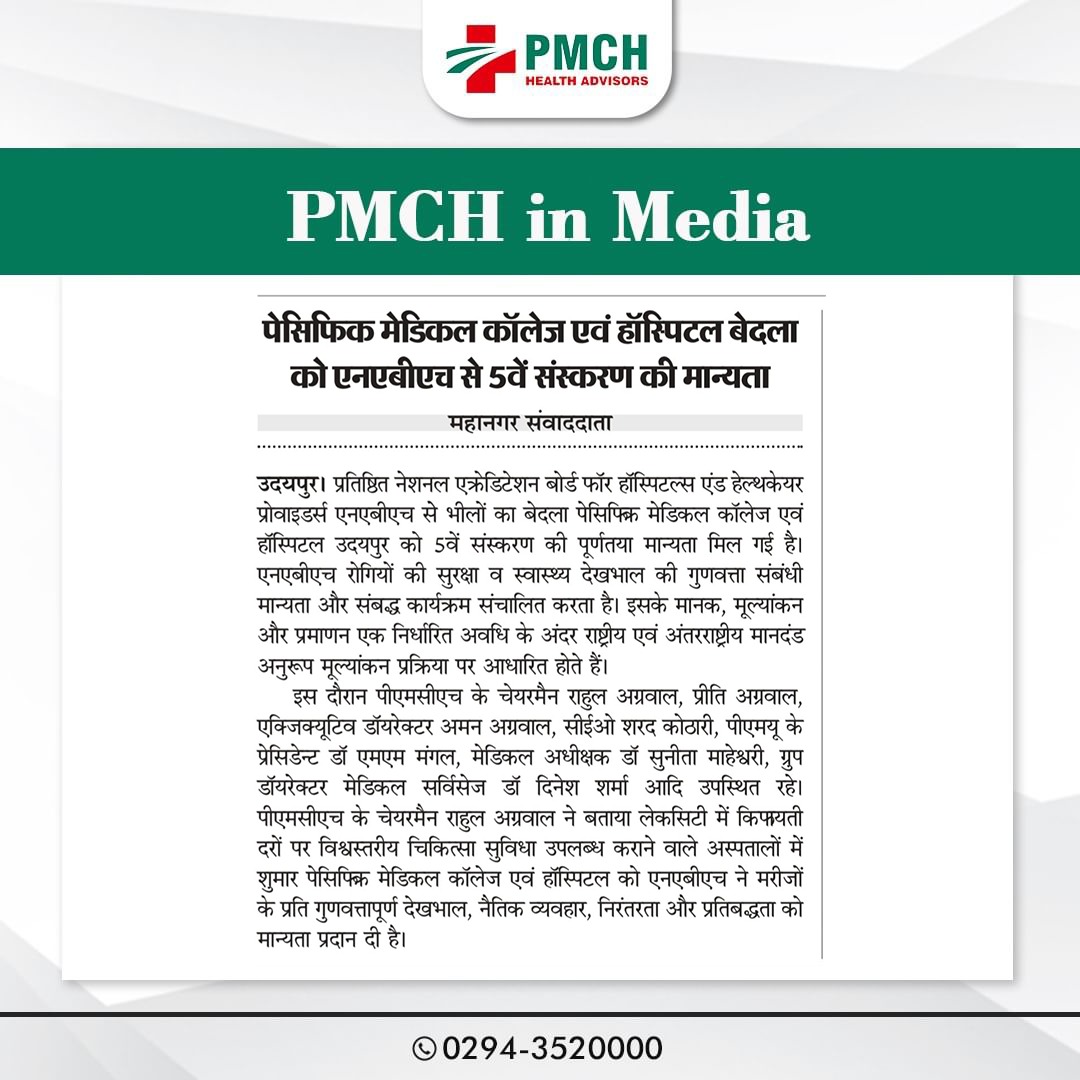 PMCH
HEALTH ADVISORS

PMCH in Media

पेसिफिक मेडिकल कॉलेज एवं हॉस्पिटल बेदला को एनएबीएच से 5वें संस्करण की मान्यता

महानगर संवाददाता

उदयपुर। प्रतिष्ठित नेशनल एक्रेडिटेशन बोर्ड फॉर हॉस्पिटल्स एंड हेल्थकेयर प्रोवाइडर्स एनएबीएच से भीलों का बेदला पेसिफिक मेडिकल कॉलेज एवं हॉस्पिटल उदयपुर को 5वें संस्करण की पूर्णतया मान्यता मिल गई है। एनएबीएच रोगियों की सुरक्षा व स्वास्थ्य देखभाल की गुणवत्ता संबंधी मान्यता और संबद्ध कार्यक्रम संचालित करता है। इसके मानक, मूल्यांकन और प्रमाणन एक निर्धारित अवधि के अंदर राष्ट्रीय एवं अंतरराष्ट्रीय मानदंड अनुरूप मूल्यांकन प्रक्रिया पर आधारित होते हैं।

इस दौरान पीएमसीएच के चेयरमैन राहुल अग्रवाल, प्रीति अग्रवाल, एक्जिक्यूटिव डॉयरेक्टर अमन अग्रवाल, सीईओ शरद कोठारी, पीएमयू के प्रेसिडेन्ट डॉ एमएम मंगल, मेडिकल अधीक्षक डॉ सुनीता माहेश्वरी, ग्रुप डॉयरेक्टर मेडिकल सर्विसेज डॉ दिनेश शर्मा आदि उपस्थित रहे। पीएमसीएच के चेयरमैन राहुल अग्रवाल ने बताया लेकसिटी में किफायती दरों पर विश्वस्तरीय चिकित्सा सुविधा उपलब्ध कराने वाले अस्पतालों में शुमार पेसिफिक मेडिकल कॉलेज एवं हॉस्पिटल को एनएबीएच ने मरीजों के प्रति गुणवत्तापूर्ण देखभाल, नैतिक व्यवहार, निरंतरता और प्रतिबद्धता को मान्यता प्रदान दी है।

0294-3520000